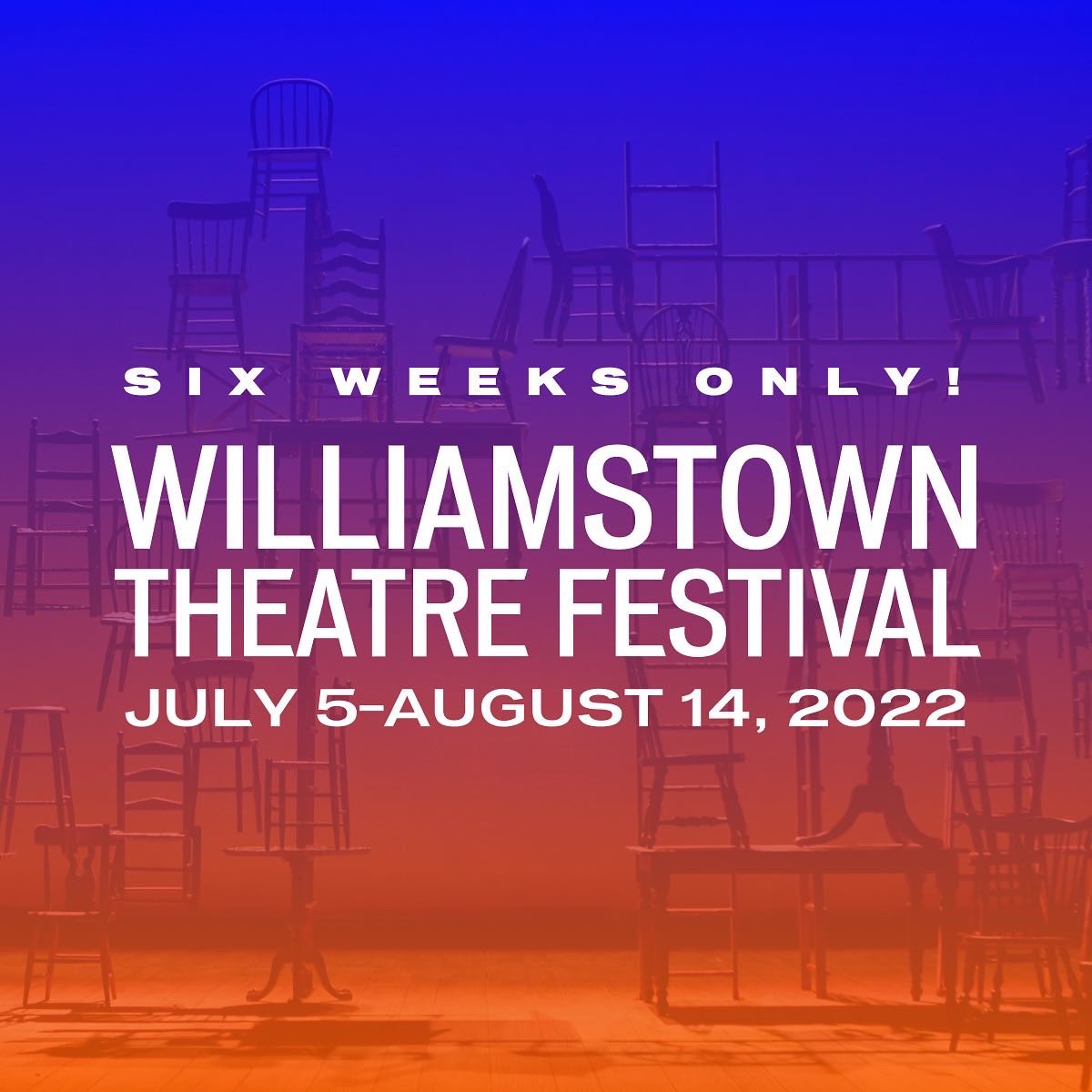 SIX WEEKS ONLY!

WILLIAMSTOWN THEATRE FESTIVAL

JULY 5-AUGUST 14, 2022